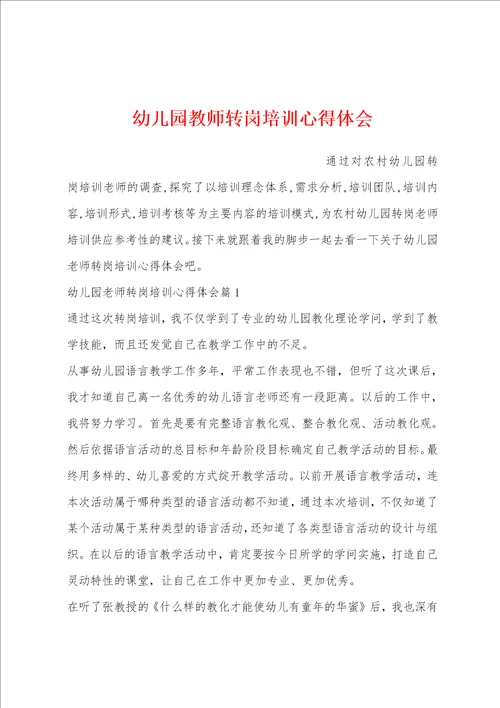 幼儿园教师转岗培训心得体会

通过对农村幼儿园转岗培训老师的调查,探究了以培训理念体系,需求分析,培训团队,培训内容,培训形式,培训考核等为主要内容的培训模式,为农村幼儿园转岗老师培训供应参考性的建议。接下来就跟着我的脚步一起去看一下关于幼儿园老师转岗培训心得体会吧。

幼儿园老师转岗培训心得体会篇1

通过这次转岗培训，我不仅学到了专业的幼儿园教化理论学问，学到了教学技能，而且还发觉自己在教学工作中的不足。

从事幼儿园语言教学工作多年，平常工作表现也不错，但听了这次课后，我才知道自己离一名优秀的幼儿语言老师还有一段距离。以后的工作中，我将努力学习。首先是要有完整语言教化观、整合教化观、活动教化观。然后依据语言活动的总目标和年龄阶段目标确定自己教学活动的目标。最终用多样的、幼儿喜爱的方式绽开教学活动。以前开展语言教学活动，连本次活动属于哪种类型的语言活动都不知道，通过本次培训，不仅知道了某个活动属于某种类型的语言活动，还知道了各类型语言活动的设计与组织。在以后的语言教学活动中，肯定要按今日所学的学问实施，打造自己灵动特性的课堂，让自己在工作中更加专业、更加优秀。

在听了张教授的《什么样的教化才能使幼儿有童年的华蜜》后，我也深有